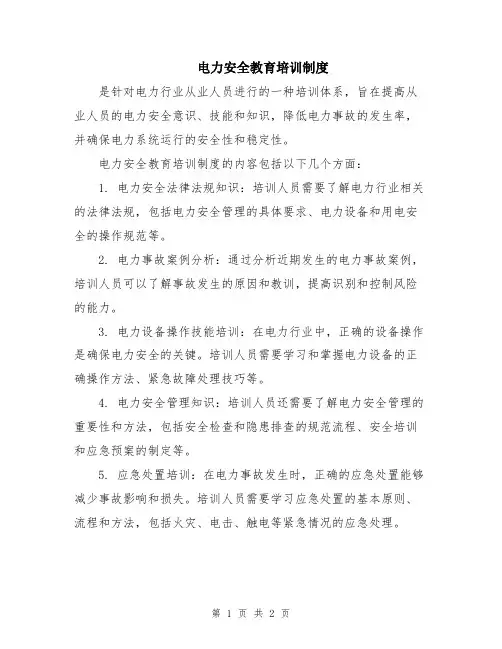 电力安全教育培训制度

是针对电力行业从业人员进行的一种培训体系，旨在提高从业人员的电力安全意识、技能和知识，降低电力事故的发生率，并确保电力系统运行的安全性和稳定性。

电力安全教育培训制度的内容包括以下几个方面：

1. 电力安全法律法规知识：培训人员需要了解电力行业相关的法律法规，包括电力安全管理的具体要求、电力设备和用电安全的操作规范等。

2. 电力事故案例分析：通过分析近期发生的电力事故案例，培训人员可以了解事故发生的原因和教训，提高识别和控制风险的能力。

3. 电力设备操作技能培训：在电力行业中，正确的设备操作是确保电力安全的关键。培训人员需要学习和掌握电力设备的正确操作方法、紧急故障处理技巧等。

4. 电力安全管理知识：培训人员还需要了解电力安全管理的重要性和方法，包括安全检查和隐患排查的规范流程、安全培训和应急预案的制定等。

5. 应急处置培训：在电力事故发生时，正确的应急处置能够减少事故影响和损失。培训人员需要学习应急处置的基本原则、流程和方法，包括火灾、电击、触电等紧急情况的应急处理。

第 1 页 共 2 页